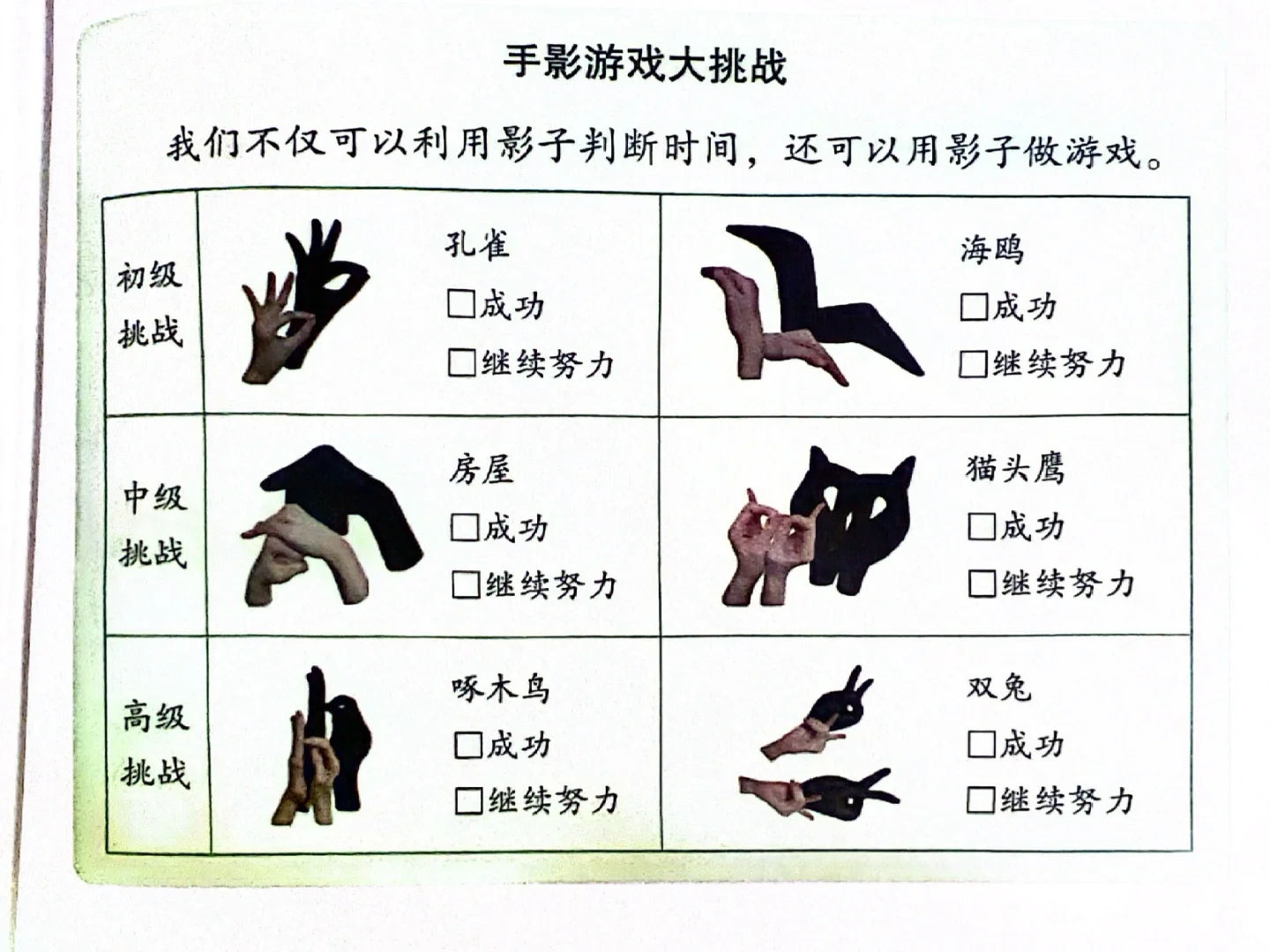 手影游戏大挑战

我们不仅可以利用影子判断时间，还可以用影子做游戏。

| 初级挑战 | 孔雀 □成功 □继续努力 | 海鸥 □成功 □继续努力 |
|---|---|---|
| 中级挑战 | 房屋 □成功 □继续努力 | 猫头鹰 □成功 □继续努力 |
| 高级挑战 | 啄木鸟 □成功 □继续努力 | 双兔 □成功 □继续努力 |